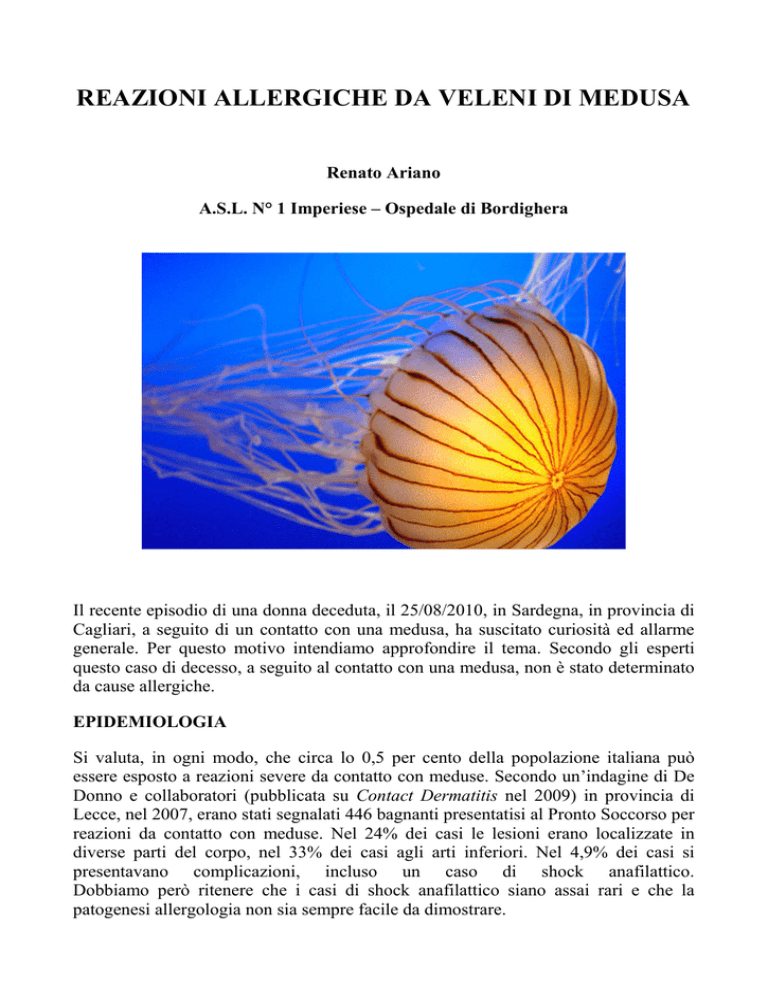 REAZIONI ALLERGICHE DA VELENI DI MEDUSA

Renato Ariano

A.S.L. N° 1 Imperiese – Ospedale di Bordighera

Il recente episodio di una donna deceduta, il 25/08/2010, in Sardegna, in provincia di Cagliari, a seguito di un contatto con una medusa, ha suscitato curiosità ed allarme generale. Per questo motivo intendiamo approfondire il tema. Secondo gli esperti questo caso di decesso, a seguito al contatto con una medusa, non è stato determinato da cause allergiche.

EPIDEMIOLOGIA

Si valuta, in ogni modo, che circa lo 0,5 per cento della popolazione italiana può essere esposto a reazioni severe da contatto con meduse. Secondo un'indagine di De Donno e collaboratori (pubblicata su Contact Dermatitis nel 2009) in provincia di Lecce, nel 2007, erano stati segnalati 446 bagnanti presentatisi al Pronto Soccorso per reazioni da contatto con meduse. Nel 24% dei casi le lesioni erano localizzate in diverse parti del corpo, nel 33% dei casi agli arti inferiori. Nel 4,9% dei casi si presentavano complicazioni, incluso un caso di shock anafilattico. Dobbiamo però ritenere che i casi di shock anafilattico siano assai rari e che la patogenesi allergologia non sia sempre facile da dimostrare.